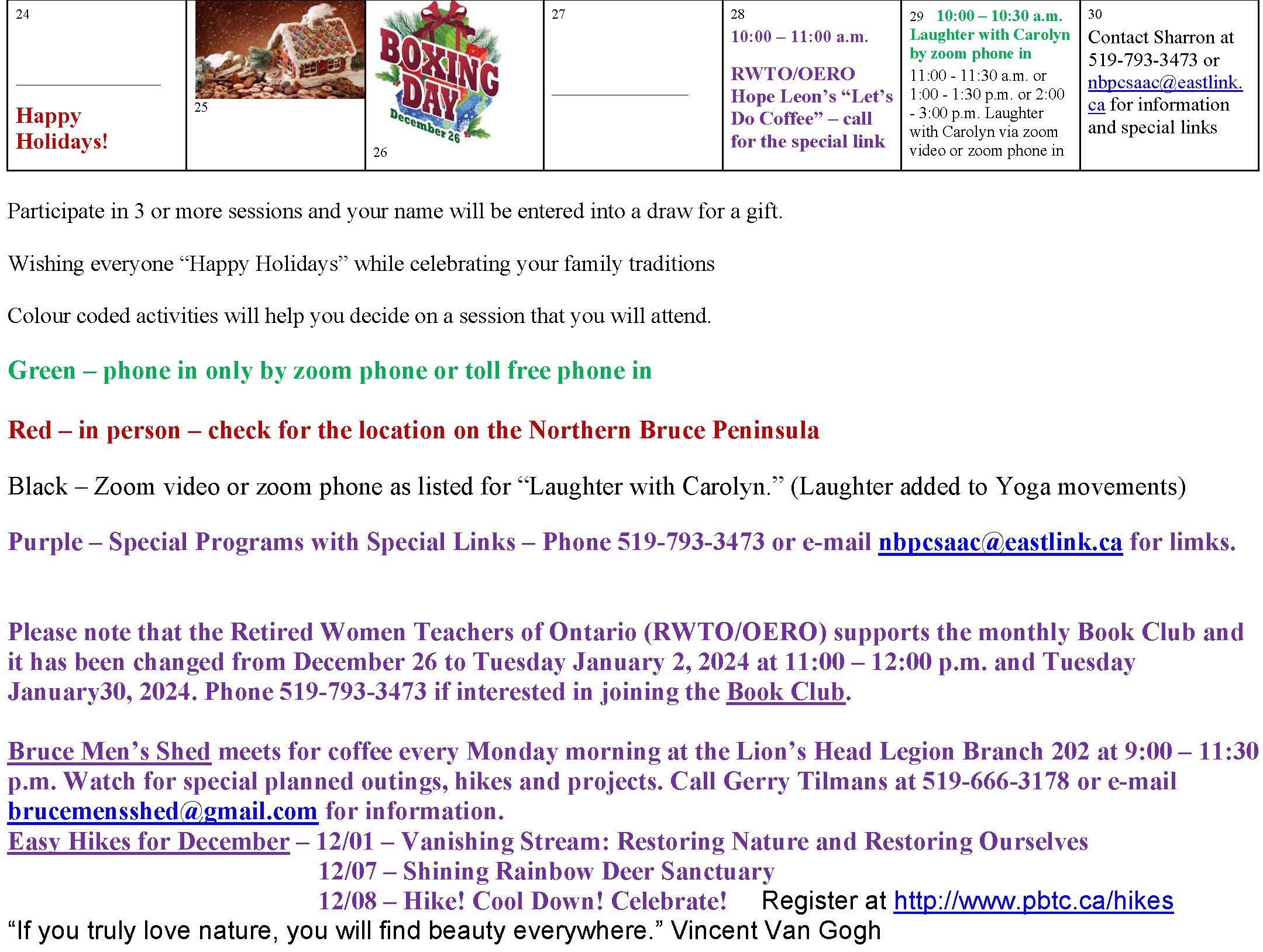 | 24 ____ Happy Holidays! | 25 | BOXING DAY December 26 26 | 27 ____ | 28 10:00 – 11:00 a.m. RWTO/OERO Hope Leon's "Let's Do Coffee" – call for the special link | 29 10:00 – 10:30 a.m. Laughter with Carolyn by zoom phone in 11:00 - 11:30 a.m. or 1:00 - 1:30 p.m. or 2:00 - 3:00 p.m. Laughter with Carolyn via zoom video or zoom phone in | 30 Contact Sharron at 519-793-3473 or nbpcsaac@eastlink.ca for information and special links |
|---|---|---|---|---|---|---|

Participate in 3 or more sessions and your name will be entered into a draw for a gift.

Wishing everyone "Happy Holidays" while celebrating your family traditions

Colour coded activities will help you decide on a session that you will attend.

Green – phone in only by zoom phone or toll free phone in

Red – in person – check for the location on the Northern Bruce Peninsula

Black – Zoom video or zoom phone as listed for "Laughter with Carolyn." (Laughter added to Yoga movements)

Purple – Special Programs with Special Links – Phone 519-793-3473 or e-mail nbpcsaac@eastlink.ca for limks.

Please note that the Retired Women Teachers of Ontario (RWTO/OERO) supports the monthly Book Club and it has been changed from December 26 to Tuesday January 2, 2024 at 11:00 – 12:00 p.m. and Tuesday January30, 2024. Phone 519-793-3473 if interested in joining the Book Club.

Bruce Men's Shed meets for coffee every Monday morning at the Lion's Head Legion Branch 202 at 9:00 – 11:30 p.m. Watch for special planned outings, hikes and projects. Call Gerry Tilmans at 519-666-3178 or e-mail brucemensshed@gmail.com for information.
Easy Hikes for December – 12/01 – Vanishing Stream: Restoring Nature and Restoring Ourselves
12/07 – Shining Rainbow Deer Sanctuary
12/08 – Hike! Cool Down! Celebrate! Register at http://www.pbtc.ca/hikes
"If you truly love nature, you will find beauty everywhere." Vincent Van Gogh